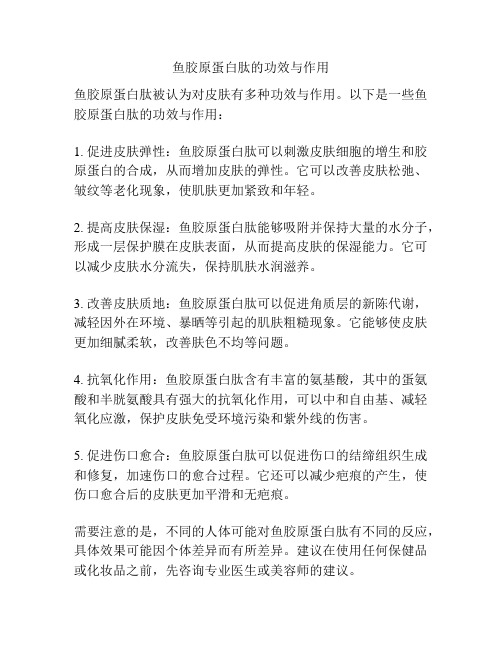 鱼胶原蛋白肽的功效与作用

鱼胶原蛋白肽被认为对皮肤有多种功效与作用。以下是一些鱼胶原蛋白肽的功效与作用：

1. 促进皮肤弹性：鱼胶原蛋白肽可以刺激皮肤细胞的增生和胶原蛋白的合成，从而增加皮肤的弹性。它可以改善皮肤松弛、皱纹等老化现象，使肌肤更加紧致和年轻。

2. 提高皮肤保湿：鱼胶原蛋白肽能够吸附并保持大量的水分子，形成一层保护膜在皮肤表面，从而提高皮肤的保湿能力。它可以减少皮肤水分流失，保持肌肤水润滋养。

3. 改善皮肤质地：鱼胶原蛋白肽可以促进角质层的新陈代谢，减轻因外在环境、暴晒等引起的肌肤粗糙现象。它能够使皮肤更加细腻柔软，改善肤色不均等问题。

4. 抗氧化作用：鱼胶原蛋白肽含有丰富的氨基酸，其中的蛋氨酸和半胱氨酸具有强大的抗氧化作用，可以中和自由基、减轻氧化应激，保护皮肤免受环境污染和紫外线的伤害。

5. 促进伤口愈合：鱼胶原蛋白肽可以促进伤口的结缔组织生成和修复，加速伤口的愈合过程。它还可以减少疤痕的产生，使伤口愈合后的皮肤更加平滑和无疤痕。

需要注意的是，不同的人体可能对鱼胶原蛋白肽有不同的反应，具体效果可能因个体差异而有所差异。建议在使用任何保健品或化妆品之前，先咨询专业医生或美容师的建议。